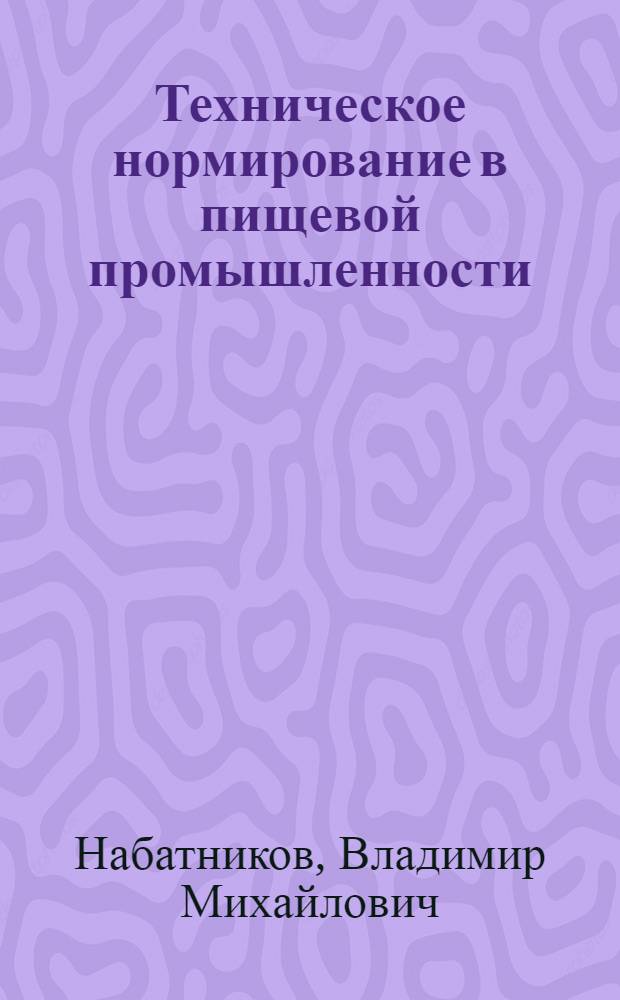 Техническое нормирование в пищевой промышленности

Набатников, Владимир Михайлович